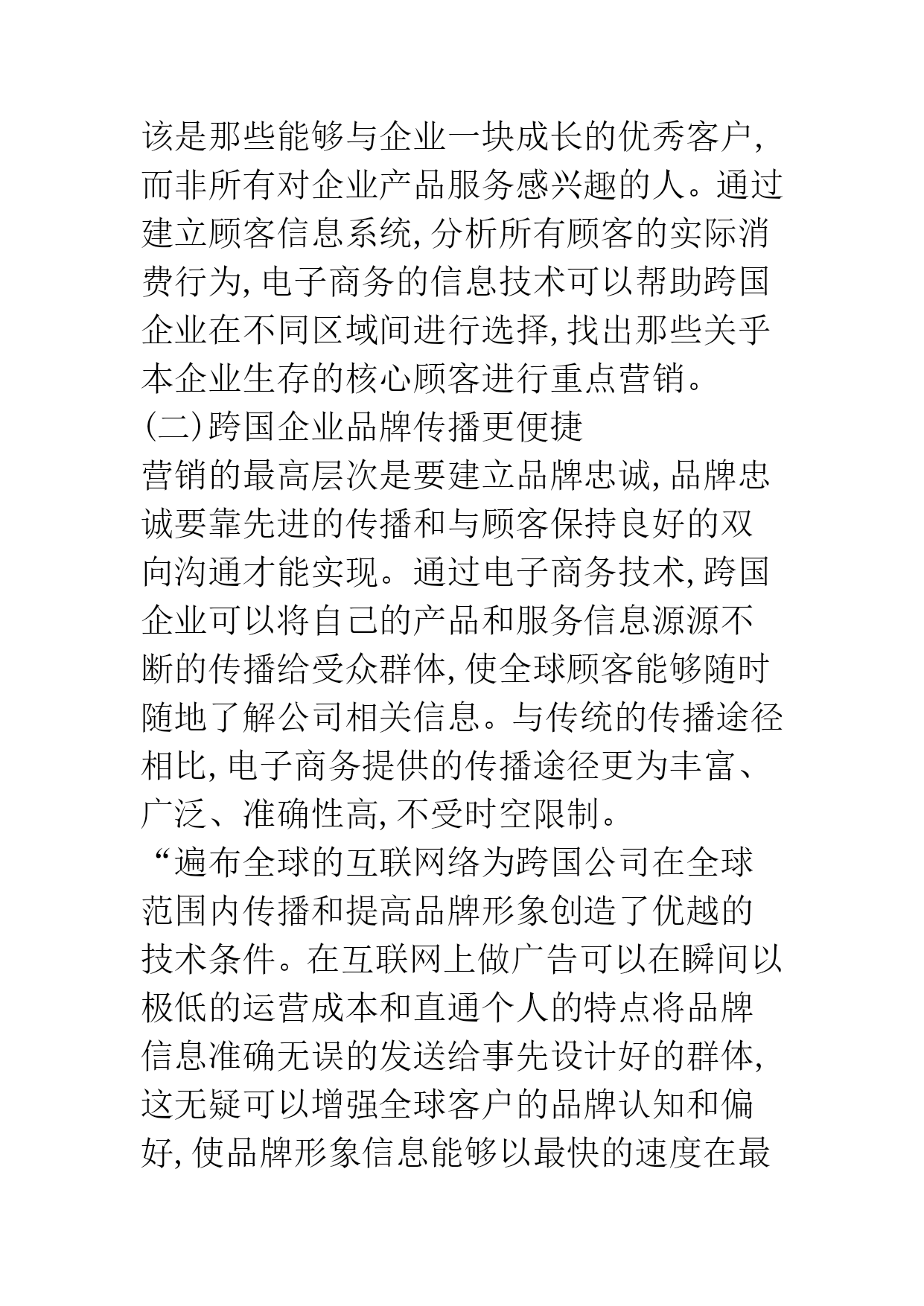 该是那些能够与企业一块成长的优秀客户,而非所有对企业产品服务感兴趣的人。通过建立顾客信息系统,分析所有顾客的实际消费行为,电子商务的信息技术可以帮助跨国企业在不同区域间进行选择,找出那些关乎本企业生存的核心顾客进行重点营销。

(二)跨国企业品牌传播更便捷

营销的最高层次是要建立品牌忠诚,品牌忠诚要靠先进的传播和与顾客保持良好的双向沟通才能实现。通过电子商务技术,跨国企业可以将自己的产品和服务信息源源不断的传播给受众群体,使全球顾客能够随时随地了解公司相关信息。与传统的传播途径相比,电子商务提供的传播途径更为丰富、广泛、准确性高,不受时空限制。

“遍布全球的互联网络为跨国公司在全球范围内传播和提高品牌形象创造了优越的技术条件。在互联网上做广告可以在瞬间以极低的运营成本和直通个人的特点将品牌信息准确无误的发送给事先设计好的群体,这无疑可以增强全球客户的品牌认知和偏好,使品牌形象信息能够以最快的速度在最